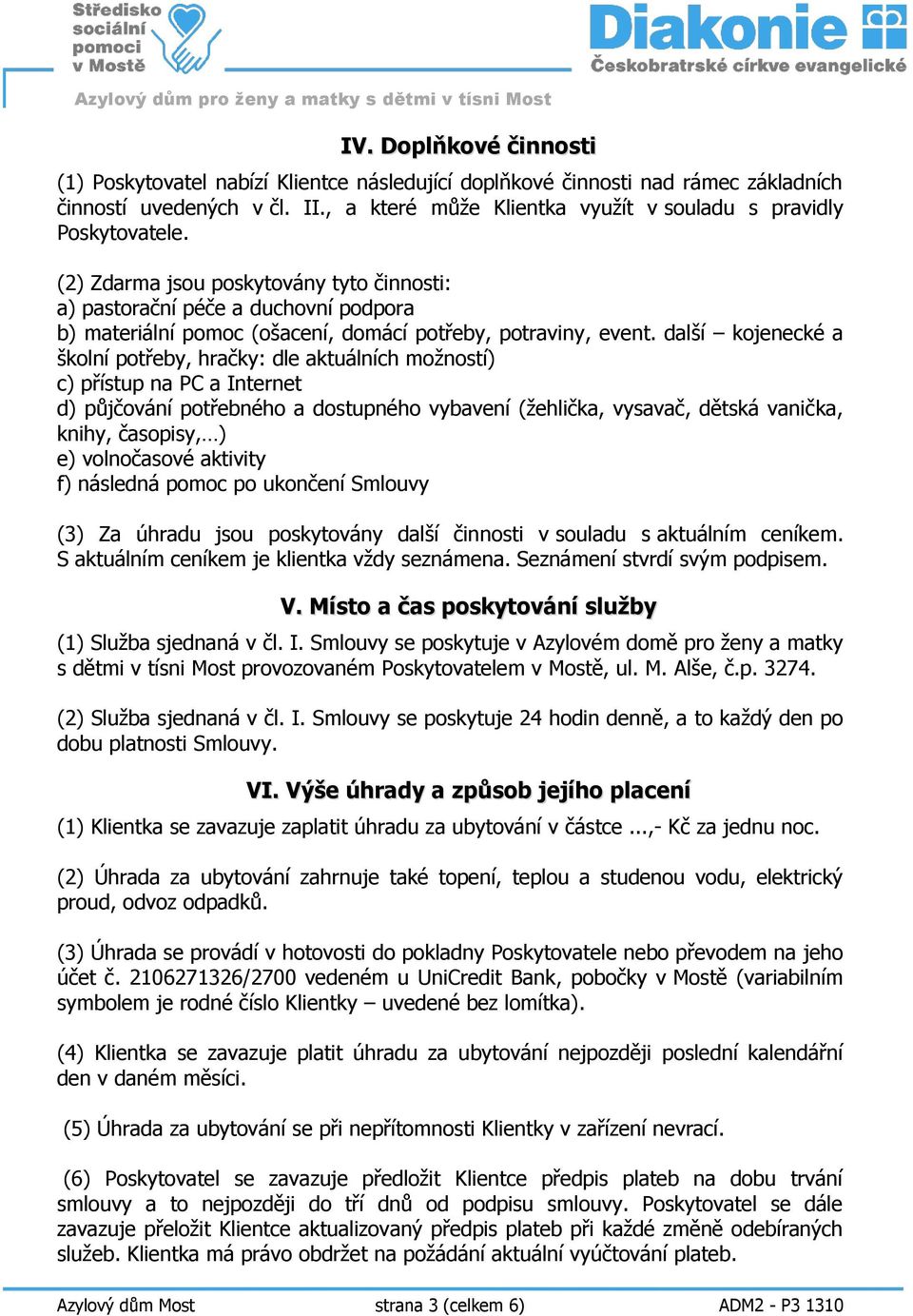 Středisko sociální pomoci v Mostě

Diakonie
Českobratrské církve evangelické

Azylový dům pro ženy a matky s dětmi v tísni Most

IV. Doplňkové činnosti

(1) Poskytovatel nabízí Klientce následující doplňkové činnosti nad rámec základních činností uvedených v čl. II., a které může Klientka využít v souladu s pravidly Poskytovatele.

(2) Zdarma jsou poskytovány tyto činnosti:
a) pastorační péče a duchovní podpora
b) materiální pomoc (ošacení, domácí potřeby, potraviny, event. další – kojenecké a školní potřeby, hračky: dle aktuálních možností)
c) přístup na PC a Internet
d) půjčování potřebného a dostupného vybavení (žehlička, vysavač, dětská vanička, knihy, časopisy,…)
e) volnočasové aktivity
f) následná pomoc po ukončení Smlouvy

(3) Za úhradu jsou poskytovány další činnosti v souladu s aktuálním ceníkem. S aktuálním ceníkem je klientka vždy seznámena. Seznámení stvrdí svým podpisem.

V. Místo a čas poskytování služby

(1) Služba sjednaná v čl. I. Smlouvy se poskytuje v Azylovém domě pro ženy a matky s dětmi v tísni Most provozovaném Poskytovatelem v Mostě, ul. M. Alše, č.p. 3274.

(2) Služba sjednaná v čl. I. Smlouvy se poskytuje 24 hodin denně, a to každý den po dobu platnosti Smlouvy.

VI. Výše úhrady a způsob jejího placení

(1) Klientka se zavazuje zaplatit úhradu za ubytování v částce ...,- Kč za jednu noc.

(2) Úhrada za ubytování zahrnuje také topení, teplou a studenou vodu, elektrický proud, odvoz odpadků.

(3) Úhrada se provádí v hotovosti do pokladny Poskytovatele nebo převodem na jeho účet č. 2106271326/2700 vedeném u UniCredit Bank, pobočky v Mostě (variabilním symbolem je rodné číslo Klientky – uvedené bez lomítka).

(4) Klientka se zavazuje platit úhradu za ubytování nejpozději poslední kalendářní den v daném měsíci.

(5) Úhrada za ubytování se při nepřítomnosti Klientky v zařízení nevrací.

(6) Poskytovatel se zavazuje předložit Klientce předpis plateb na dobu trvání smlouvy a to nejpozději do tří dnů od podpisu smlouvy. Poskytovatel se dále zavazuje přeložit Klientce aktualizovaný předpis plateb při každé změně odebíraných služeb. Klientka má právo obdržet na požádání aktuální vyúčtování plateb.

Azylový dům Most	strana 3 (celkem 6)	ADM2 - P3 1310